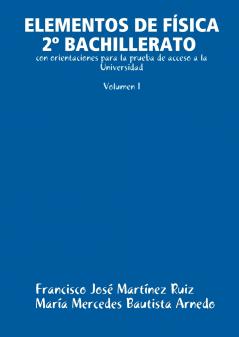 ELEMENTOS DE FÍSICA
2º BACHILLERATO
con orientaciones para la prueba de acceso a la Universidad

Volumen I

Francisco José Martínez Ruiz
María Mercedes Bautista Arnedo